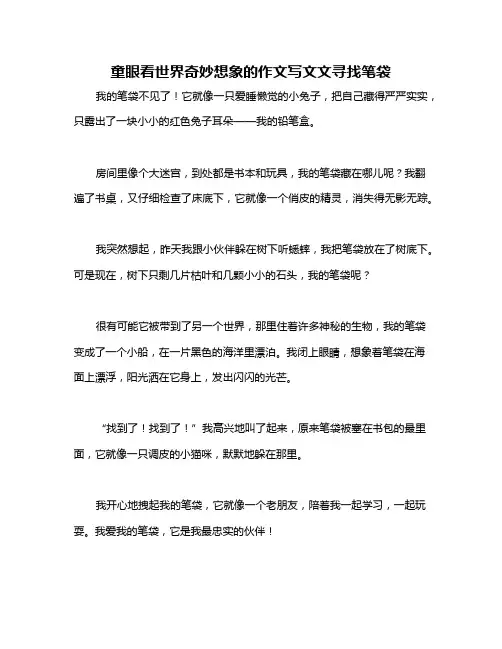 童眼看世界奇妙想象的作文写文文寻找笔袋

我的笔袋不见了！它就像一只爱睡懒觉的小兔子，把自己藏得严严实实，只露出了一块小小的红色兔子耳朵——我的铅笔盒。

房间里像个大迷宫，到处都是书本和玩具，我的笔袋藏在哪儿呢？我翻遍了书桌，又仔细检查了床底下，它就像一个俏皮的精灵，消失得无影无踪。

我突然想起，昨天我跟小伙伴躲在树下听蟋蟀，我把笔袋放在了树底下。可是现在，树下只剩几片枯叶和几颗小小的石头，我的笔袋呢？

很有可能它被带到了另一个世界，那里住着许多神秘的生物，我的笔袋变成了一个小船，在一片黑色的海洋里漂泊。我闭上眼睛，想象着笔袋在海面上漂浮，阳光洒在它身上，发出闪闪的光芒。

“找到了！找到了！”我高兴地叫了起来，原来笔袋被塞在书包的最里面，它就像一只调皮的小猫咪，默默地躲在那里。

我开心地拽起我的笔袋，它就像一个老朋友，陪着我一起学习，一起玩耍。我爱我的笔袋，它是我最忠实的伙伴！